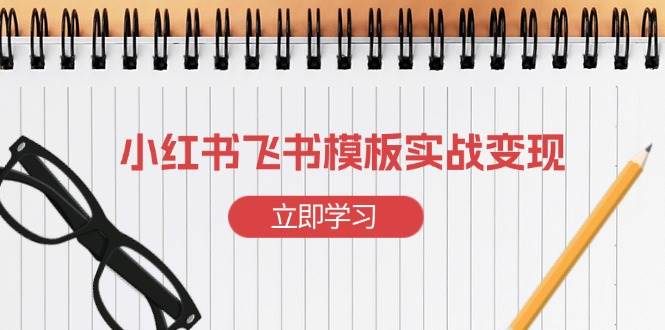 小红书飞书模板实战变现

立即学习